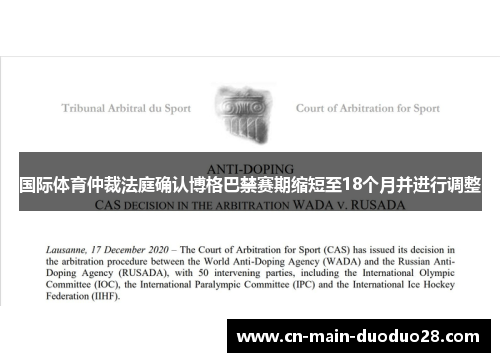 Tribunal Arbitral du Sport

Court of Arbitration for Sport

ANTI-DOPING

国际体育仲裁法庭确认博格巴禁赛期缩短至18个月并进行调整

CAS DECISION IN THE ARBITRATION WADA v. RUSADA

Lausanne, 17 December 2020 – The Court of Arbitration for Sport (CAS) has issued its decision in the arbitration procedure between the World Anti-Doping Agency (WADA) and the Russian Anti-Doping Agency (RUSADA), with 50 intervening parties, including the International Olympic Committee (IOC), the International Paralympic Committee (IPC) and the International Ice Hockey Federation (IIHF).

www.cn-main-duoduo28.com